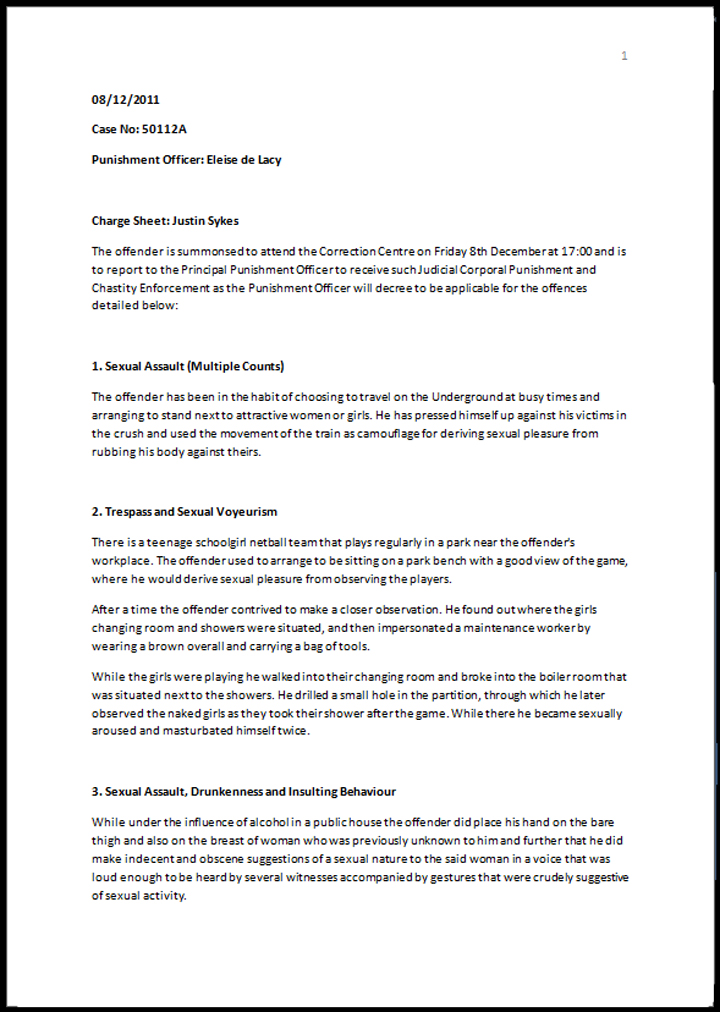 1

08/12/2011

Case No: 50112A

Punishment Officer: Eleise de Lacy

Charge Sheet: Justin Sykes

The offender is summonsed to attend the Correction Centre on Friday 8th December at 17:00 and is to report to the Principal Punishment Officer to receive such Judicial Corporal Punishment and Chastity Enforcement as the Punishment Officer will decree to be applicable for the offences detailed below:

1. Sexual Assault (Multiple Counts)

The offender has been in the habit of choosing to travel on the Underground at busy times and arranging to stand next to attractive women or girls. He has pressed himself up against his victims in the crush and used the movement of the train as camouflage for deriving sexual pleasure from rubbing his body against theirs.

2. Trespass and Sexual Voyeurism

There is a teenage schoolgirl netball team that plays regularly in a park near the offender's workplace. The offender used to arrange to be sitting on a park bench with a good view of the game, where he would derive sexual pleasure from observing the players.

After a time the offender contrived to make a closer observation. He found out where the girls changing room and showers were situated, and then impersonated a maintenance worker by wearing a brown overall and carrying a bag of tools.

While the girls were playing he walked into their changing room and broke into the boiler room that was situated next to the showers. He drilled a small hole in the partition, through which he later observed the naked girls as they took their shower after the game. While there he became sexually aroused and masturbated himself twice.

3. Sexual Assault, Drunkenness and Insulting Behaviour

While under the influence of alcohol in a public house the offender did place his hand on the bare thigh and also on the breast of woman who was previously unknown to him and further that he did make indecent and obscene suggestions of a sexual nature to the said woman in a voice that was loud enough to be heard by several witnesses accompanied by gestures that were crudely suggestive of sexual activity.